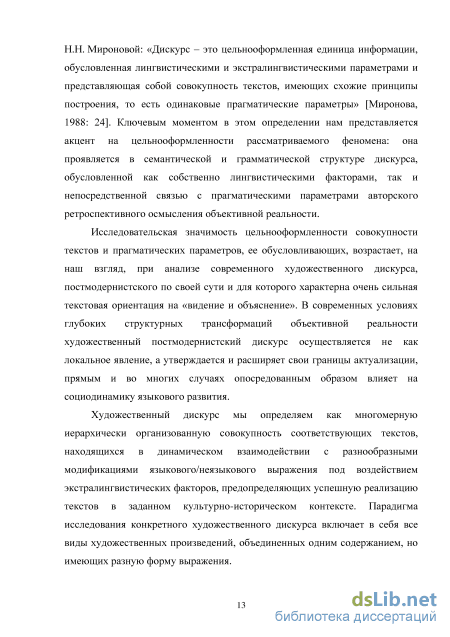 Н.Н. Мироновой: «Дискурс – это цельнооформленная единица информации, обусловленная лингвистическими и экстралингвистическими параметрами и представляющая собой совокупность текстов, имеющих схожие принципы построения, то есть одинаковые прагматические параметры» [Миронова, 1988: 24]. Ключевым моментом в этом определении нам представляется акцент на цельнооформленности рассматриваемого феномена: она проявляется в семантической и грамматической структуре дискурса, обусловленной как собственно лингвистическими факторами, так и непосредственной связью с прагматическими параметрами авторского ретроспективного осмысления объективной реальности.

Исследовательская значимость цельнооформленности совокупности текстов и прагматических параметров, ее обусловливающих, возрастает, на наш взгляд, при анализе современного художественного дискурса, постмодернистского по своей сути и для которого характерна очень сильная текстовая ориентация на «видение и объяснение». В современных условиях глубоких структурных трансформаций объективной реальности художественный постмодернистский дискурс осуществляется не как локальное явление, а утверждается и расширяет свои границы актуализации, прямым и во многих случаях опосредованным образом влияет на социодинамику языкового развития.

Художественный дискурс мы определяем как многомерную иерархически организованную совокупность соответствующих текстов, находящихся в динамическом взаимодействии с разнообразными модификациями языкового/неязыкового выражения под воздействием экстралингвистических факторов, предопределяющих успешную реализацию текстов в заданном культурно-историческом контексте. Парадигма исследования конкретного художественного дискурса включает в себя все виды художественных произведений, объединенных одним содержанием, но имеющих разную форму выражения.

13

dsLib.net
библиотека диссертаций